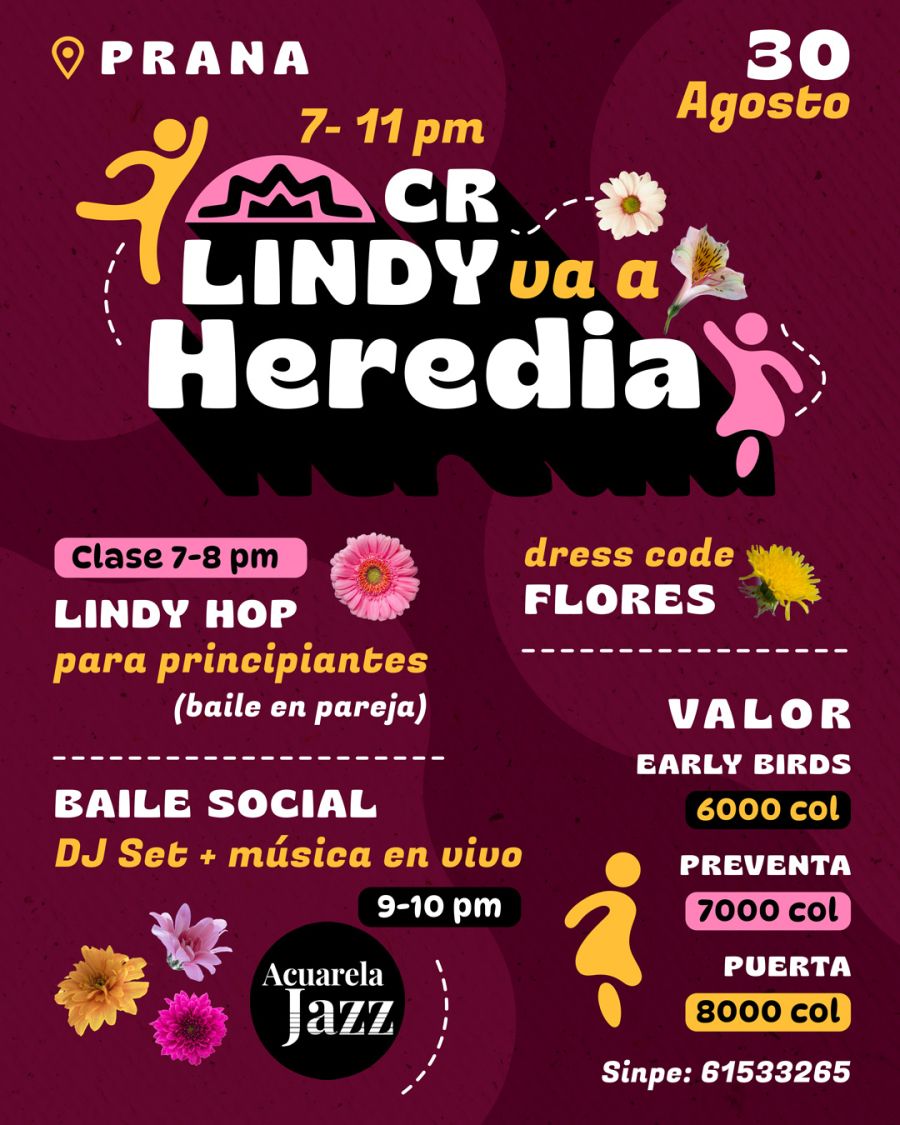 PRANA

30 Agosto

7- 11 pm

CR LINDY va a Heredia

Clase 7-8 pm

LINDY HOP
para principiantes
(baile en pareja)

BAILE SOCIAL
DJ Set + música en vivo

9-10 pm

Acuarela Jazz

dress code
FLORES

VALOR

EARLY BIRDS
6000 col

PREVENTA
7000 col

PUERTA
8000 col

Sinpe: 61533265